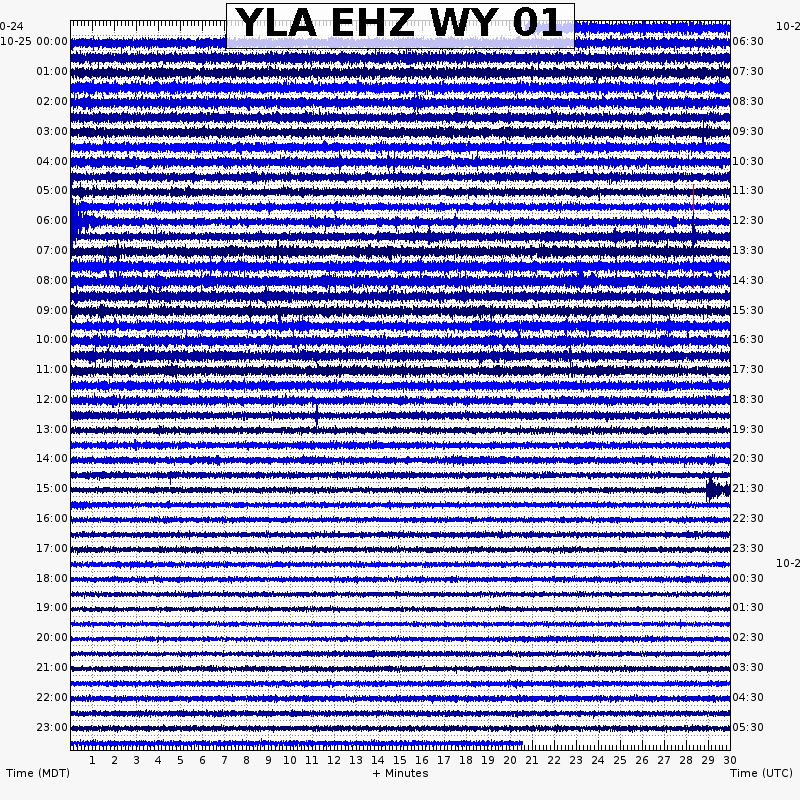 YLA EHZ WY 01

0-24
10-25 00:00
01:00
02:00
03:00
04:00
05:00
06:00
07:00
08:00
09:00
10:00
11:00
12:00
13:00
14:00
15:00
16:00
17:00
18:00
19:00
20:00
21:00
22:00
23:00

10-2
06:30
07:30
08:30
09:30
10:30
11:30
12:30
13:30
14:30
15:30
16:30
17:30
18:30
19:30
20:30
21:30
22:30
23:30
10-2
00:30
01:30
02:30
03:30
04:30
05:30

1 2 3 4 5 6 7 8 9 10 11 12 13 14 15 16 17 18 19 20 21 22 23 24 25 26 27 28 29 30

Time (MDT)
+ Minutes
Time (UTC)